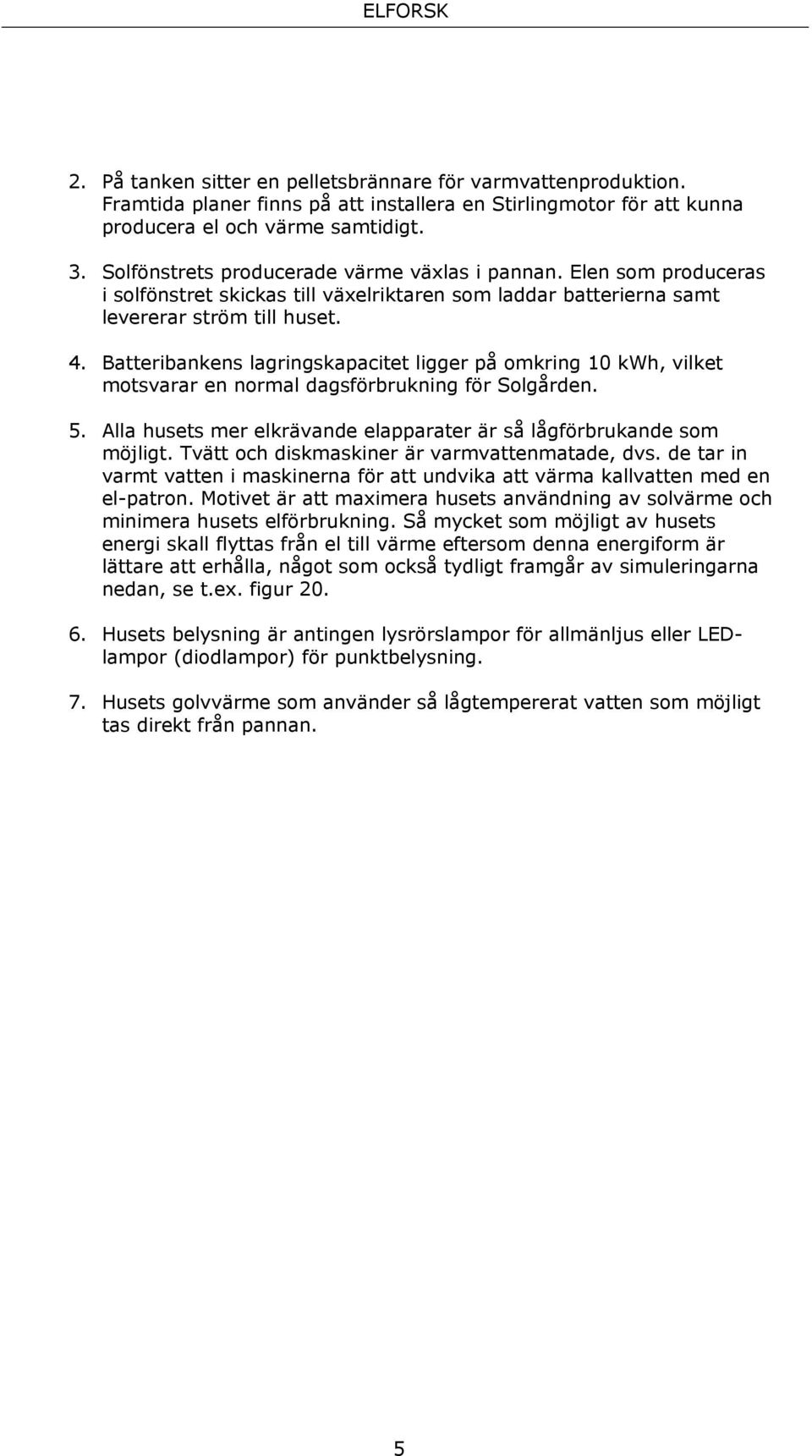 ELFORSK

2. På tanken sitter en pelletsbrännare för varmvattenproduktion. Framtida planer finns på att installera en Stirlingmotor för att kunna producera el och värme samtidigt.

3. Solfönstrets producerade värme växlas i pannan. Elen som produceras i solfönstret skickas till växelriktaren som laddar batterierna samt levererar ström till huset.

4. Batteribankens lagringskapacitet ligger på omkring 10 kWh, vilket motsvarar en normal dagsförbrukning för Solgården.

5. Alla husets mer elkrävande elapparater är så lågförbrukande som möjligt. Tvätt och diskmaskiner är varmvattenmatade, dvs. de tar in varmt vatten i maskinerna för att undvika att värma kallvatten med en el-patron. Motivet är att maximera husets användning av solvärme och minimera husets elförbrukning. Så mycket som möjligt av husets energi skall flyttas från el till värme eftersom denna energiform är lättare att erhålla, något som också tydligt framgår av simuleringarna nedan, se t.ex. figur 20.

6. Husets belysning är antingen lysrörslampor för allmänljus eller LED-lampor (diodlampor) för punktbelysning.

7. Husets golvvärme som använder så lågtempererat vatten som möjligt tas direkt från pannan.

5